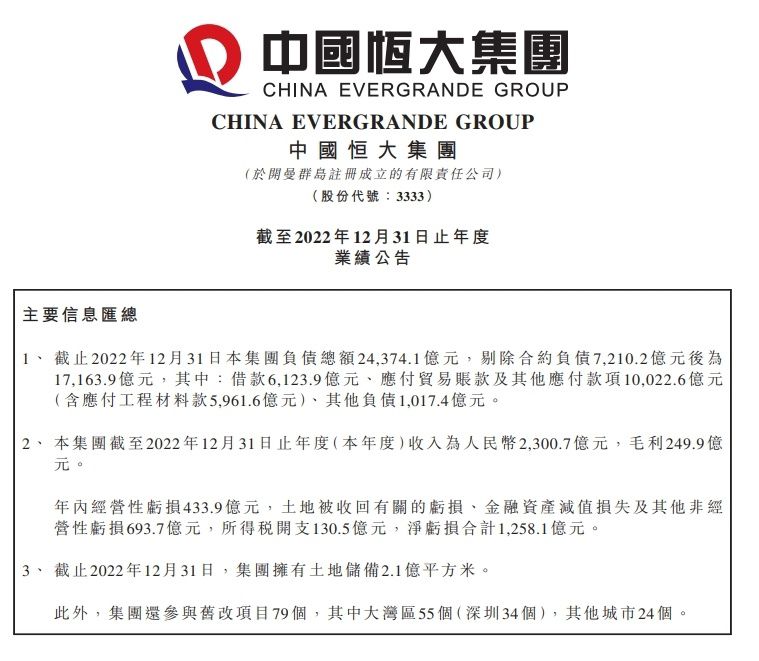 中國恒大集團
CHINA EVERGRANDE GROUP

CHINA EVERGRANDE GROUP
中國恒大集團
(於開曼群島註冊成立的有限責任公司)
(股份代號:3333)

截至2022年12月31日止年度
業績公告

主要信息匯總

1、 截止2022年12月31日本集團負債總額24,374.1億元,剔除合約負債7,210.2億元後為17,163.9億元,其中:借款6,123.9億元、應付貿易賬款及其他應付款項10,022.6億元(含應付工程材料款5,961.6億元)、其他負債1,017.4億元。

2、 本集團截至2022年12月31日止年度(本年度)收入為人民幣2,300.7億元,毛利249.9億元。

年內經營性虧損433.9億元,土地被收回有關的虧損、金融資產減值損失及其他非經營性虧損693.7億元,所得稅開支130.5億元,淨虧損合計1,258.1億元。

3、 截止2022年12月31日,集團擁有土地儲備2.1億平方米。

此外,集團還參與舊改項目79個,其中大灣區55個(深圳34個),其他城市24個。